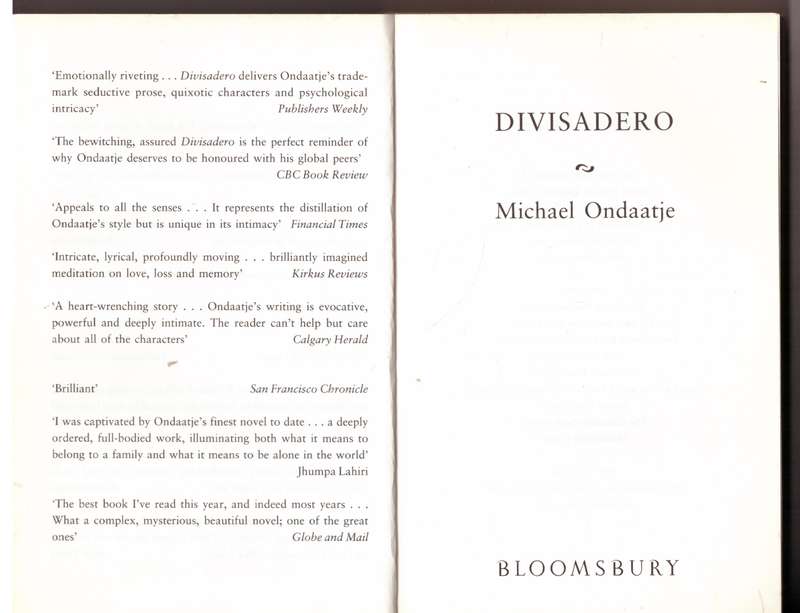 'Emotionally riveting . . . Divisadero delivers Ondaatje's trademark seductive prose, quixotic characters and psychological intricacy' Publishers Weekly

'The bewitching, assured Divisadero is the perfect reminder of why Ondaatje deserves to be honoured with his global peers' CBC Book Review

'Appeals to all the senses . . . It represents the distillation of Ondaatje's style but is unique in its intimacy' Financial Times

'Intricate, lyrical, profoundly moving . . . brilliantly imagined meditation on love, loss and memory' Kirkus Reviews

'A heart-wrenching story . . . Ondaatje's writing is evocative, powerful and deeply intimate. The reader can't help but care about all of the characters' Calgary Herald

'Brilliant' San Francisco Chronicle

'I was captivated by Ondaatje's finest novel to date . . . a deeply ordered, full-bodied work, illuminating both what it means to belong to a family and what it means to be alone in the world' Jhumpa Lahiri

'The best book I've read this year, and indeed most years . . . What a complex, mysterious, beautiful novel; one of the great ones' Globe and Mail

DIVISADERO

Michael Ondaatje

BLOOMSBURY